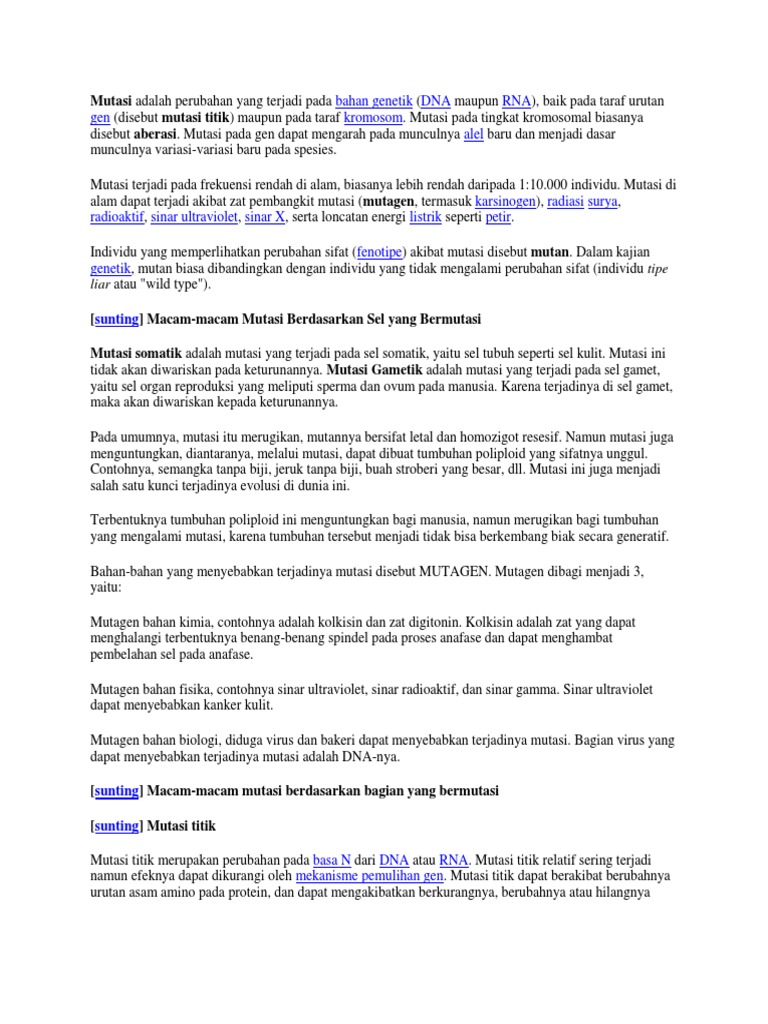 Mutasi adalah perubahan yang terjadi pada bahan genetik (DNA maupun RNA), baik pada taraf urutan gen (disebut mutasi titik) maupun pada taraf kromosom. Mutasi pada tingkat kromosomal biasanya disebut aberasi. Mutasi pada gen dapat mengarah pada munculnya alel baru dan menjadi dasar munculnya variasi-variasi baru pada spesies.

Mutasi terjadi pada frekuensi rendah di alam, biasanya lebih rendah daripada 1:10.000 individu. Mutasi di alam dapat terjadi akibat zat pembangkit mutasi (mutagen, termasuk karsinogen), radiasi surya, radioaktif, sinar ultraviolet, sinar X, serta loncatan energi listrik seperti petir.

Individu yang memperlihatkan perubahan sifat (fenotipe) akibat mutasi disebut mutan. Dalam kajian genetik, mutan biasa dibandingkan dengan individu yang tidak mengalami perubahan sifat (individu tipe liar atau "wild type").

[sunting] Macam-macam Mutasi Berdasarkan Sel yang Bermutasi

Mutasi somatik adalah mutasi yang terjadi pada sel somatik, yaitu sel tubuh seperti sel kulit. Mutasi ini tidak akan diwariskan pada keturunannya. Mutasi Gametik adalah mutasi yang terjadi pada sel gamet, yaitu sel organ reproduksi yang meliputi sperma dan ovum pada manusia. Karena terjadinya di sel gamet, maka akan diwariskan kepada keturunannya.

Pada umumnya, mutasi itu merugikan, mutannya bersifat letal dan homozigot resesif. Namun mutasi juga menguntungkan, diantaranya, melalui mutasi, dapat dibuat tumbuhan poliploid yang sifatnya unggul. Contohnya, semangka tanpa biji, jeruk tanpa biji, buah stroberi yang besar, dll. Mutasi ini juga menjadi salah satu kunci terjadinya evolusi di dunia ini.

Terbentuknya tumbuhan poliploid ini menguntungkan bagi manusia, namun merugikan bagi tumbuhan yang mengalami mutasi, karena tumbuhan tersebut menjadi tidak bisa berkembang biak secara generatif.

Bahan-bahan yang menyebabkan terjadinya mutasi disebut MUTAGEN. Mutagen dibagi menjadi 3, yaitu:

Mutagen bahan kimia, contohnya adalah kolkisin dan zat digitonin. Kolkisin adalah zat yang dapat menghalangi terbentuknya benang-benang spindel pada proses anafase dan dapat menghambat pembelahan sel pada anafase.

Mutagen bahan fisika, contohnya sinar ultraviolet, sinar radioaktif, dan sinar gamma. Sinar ultraviolet dapat menyebabkan kanker kulit.

Mutagen bahan biologi, diduga virus dan bakeri dapat menyebabkan terjadinya mutasi. Bagian virus yang dapat menyebabkan terjadinya mutasi adalah DNA-nya.

[sunting] Macam-macam mutasi berdasarkan bagian yang bermutasi

[sunting] Mutasi titik

Mutasi titik merupakan perubahan pada basa N dari DNA atau RNA. Mutasi titik relatif sering terjadi namun efeknya dapat dikurangi oleh mekanisme pemulihan gen. Mutasi titik dapat berakibat berubahnya urutan asam amino pada protein, dan dapat mengakibatkan berkurangnya, berubahnya atau hilangnya